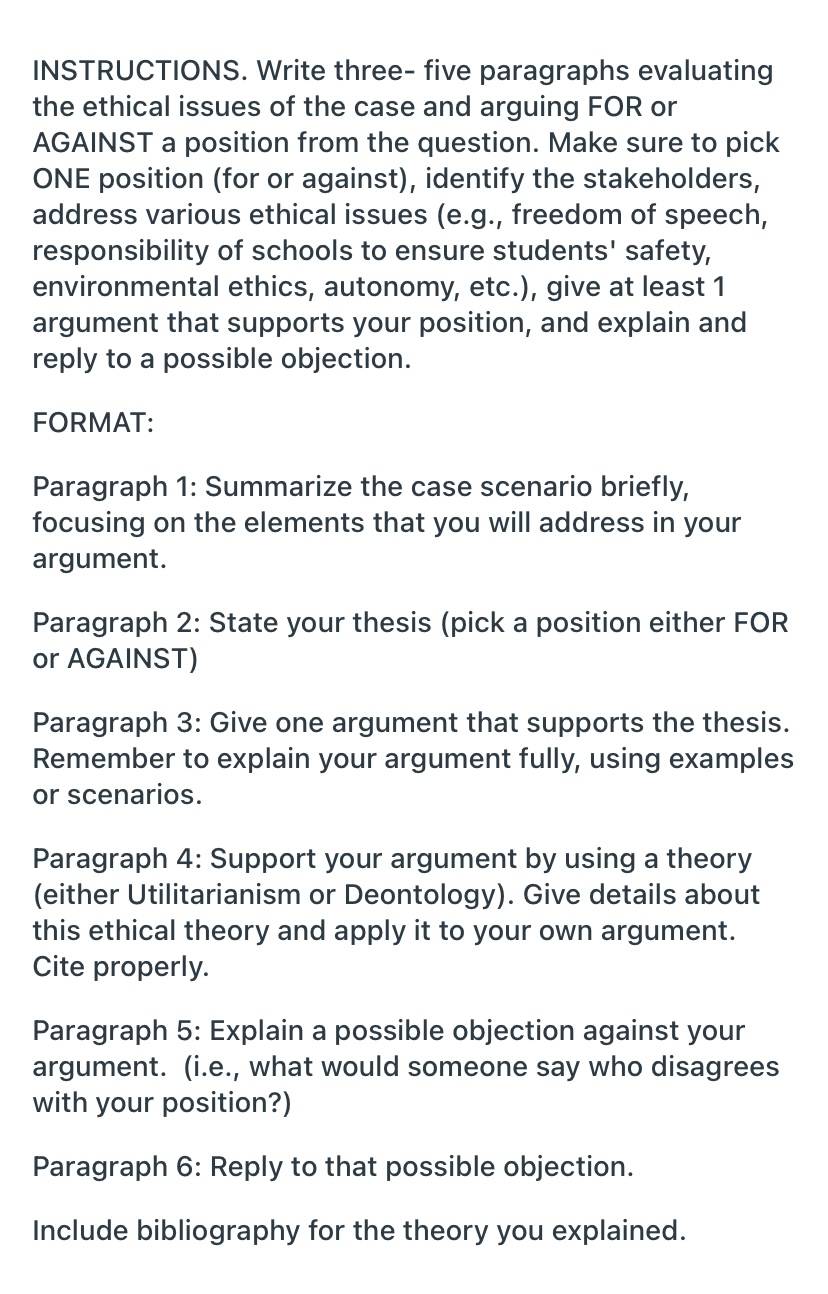 INSTRUCTIONS. Write three- five paragraphs evaluating the ethical issues of the case and arguing FOR or AGAINST a position from the question. Make sure to pick ONE position (for or against), identify the stakeholders, address various ethical issues (e.g., freedom of speech, responsibility of schools to ensure students' safety, environmental ethics, autonomy, etc.), give at least 1 argument that supports your position, and explain and reply to a possible objection.

FORMAT:

Paragraph 1: Summarize the case scenario briefly, focusing on the elements that you will address in your argument.

Paragraph 2: State your thesis (pick a position either FOR or AGAINST)

Paragraph 3: Give one argument that supports the thesis. Remember to explain your argument fully, using examples or scenarios.

Paragraph 4: Support your argument by using a theory (either Utilitarianism or Deontology). Give details about this ethical theory and apply it to your own argument. Cite properly.

Paragraph 5: Explain a possible objection against your argument. (i.e., what would someone say who disagrees with your position?)

Paragraph 6: Reply to that possible objection.

Include bibliography for the theory you explained.